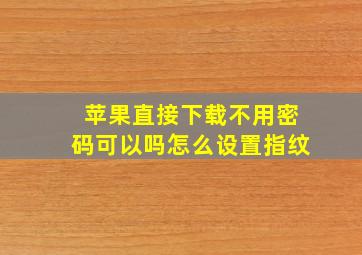 苹果直接下载不用密码可以吗怎么设置指纹